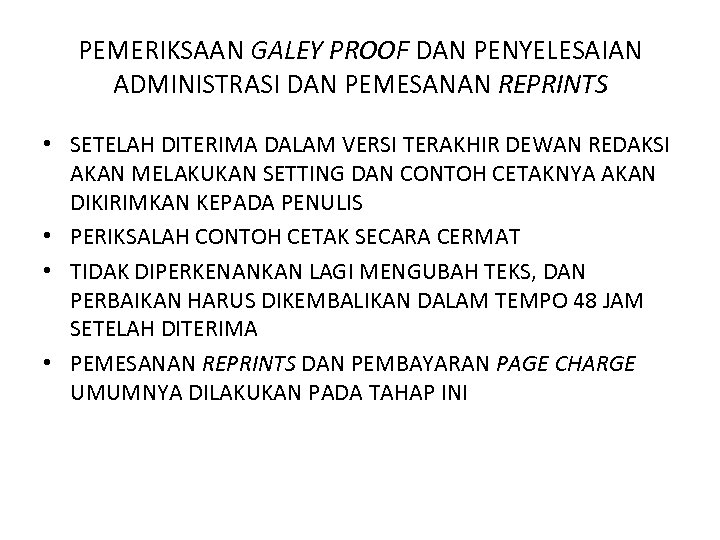 PEMERIKSAAN GALEY PROOF DAN PENYELESAIAN ADMINISTRASI DAN PEMESANAN REPRINTS

• SETELAH DITERIMA DALAM VERSI TERAKHIR DEWAN REDAKSI AKAN MELAKUKAN SETTING DAN CONTOH CETAKNYA AKAN DIKIRIMKAN KEPADA PENULIS

• PERIKSALAH CONTOH CETAK SECARA CERMAT

• TIDAK DIPERKENANKAN LAGI MENGUBAH TEKS, DAN PERBAIKAN HARUS DIKEMBALIKAN DALAM TEMPO 48 JAM SETELAH DITERIMA

• PEMESANAN REPRINTS DAN PEMBAYARAN PAGE CHARGE UMUMNYA DILAKUKAN PADA TAHAP INI